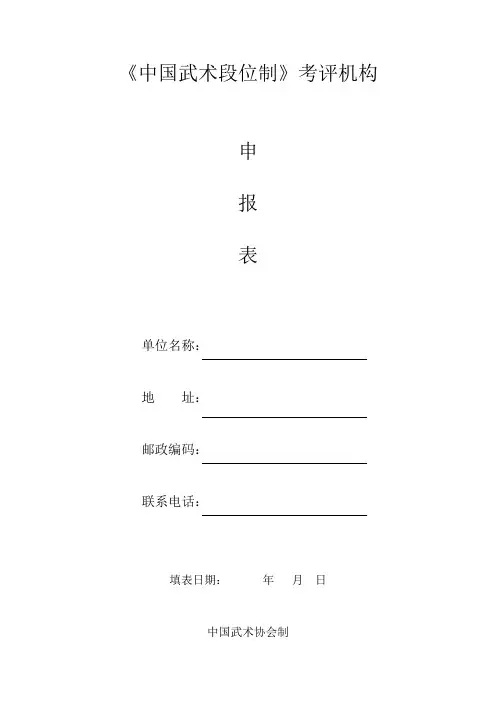 《中国武术段位制》考评机构

申

报

表

单位名称：

地　　址：

邮政编码：

联系电话：

填表日期：　　年　月　日

中国武术协会制